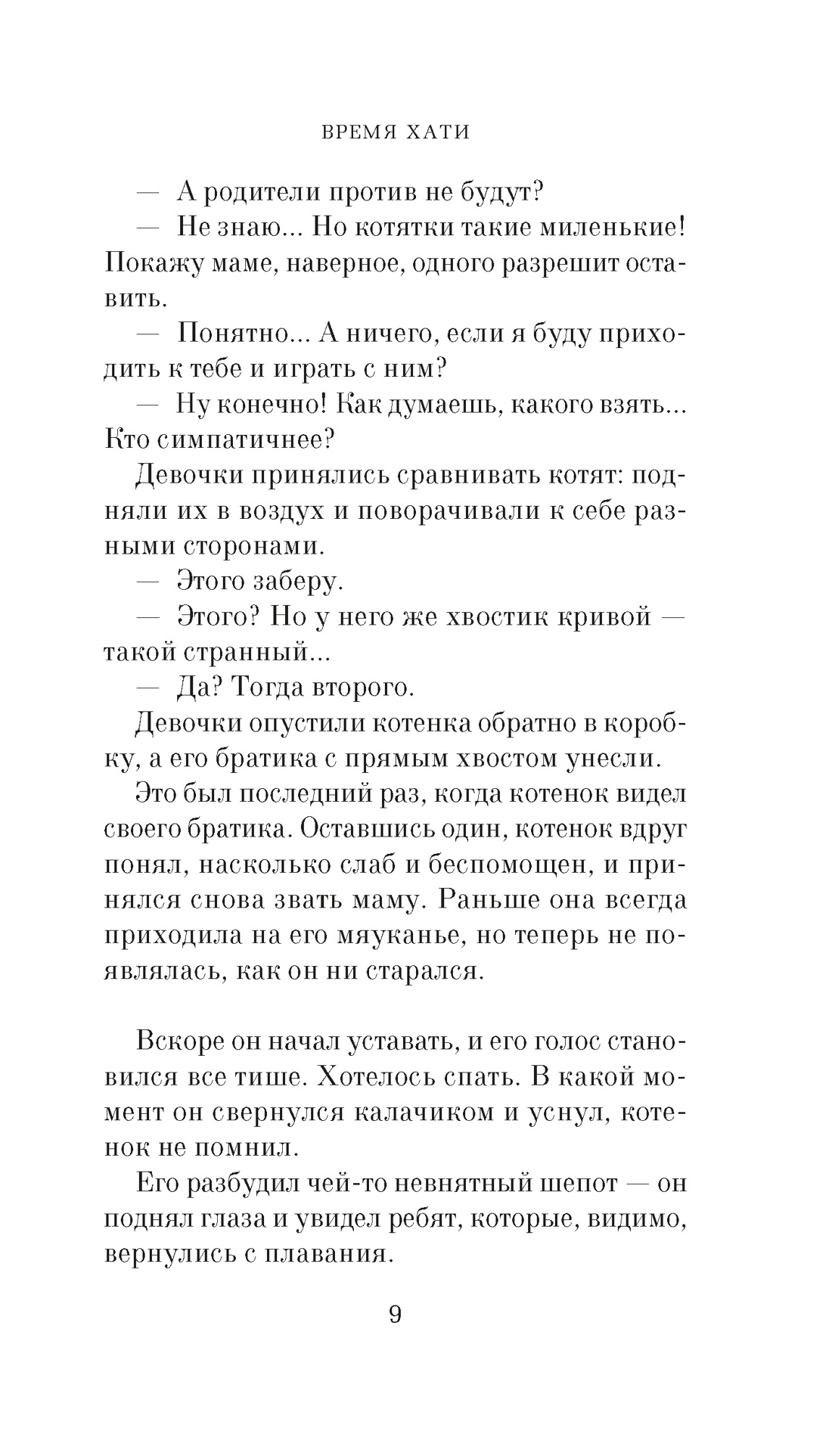 ВРЕМЯ ХАТИ

— А родители против не будут?

— Не знаю... Но котятки такие миленькие! Покажу маме, наверное, одного разрешит оставить.

— Понятно... А ничего, если я буду приходить к тебе и играть с ним?

— Ну конечно! Как думаешь, какого взять... Кто симпатичнее?

Девочки принялись сравнивать котят: подняли их в воздух и поворачивали к себе разными сторонами.

— Этого заберу.

— Этого? Но у него же хвостик кривой — такой странный...

— Да? Тогда второго.

Девочки опустили котенка обратно в коробку, а его братика с прямым хвостом унесли.

Это был последний раз, когда котенок видел своего братика. Оставшись один, котенок вдруг понял, насколько слаб и беспомощен, и принялся снова звать маму. Раньше она всегда приходила на его мяуканье, но теперь не появлялась, как он ни старался.

Вскоре он начал уставать, и его голос становился все тише. Хотелось спать. В какой момент он свернулся калачиком и уснул, котенок не помнил.

Его разбудил чей-то невнятный шепот — он поднял глаза и увидел ребят, которые, видимо, вернулись с плавания.

9